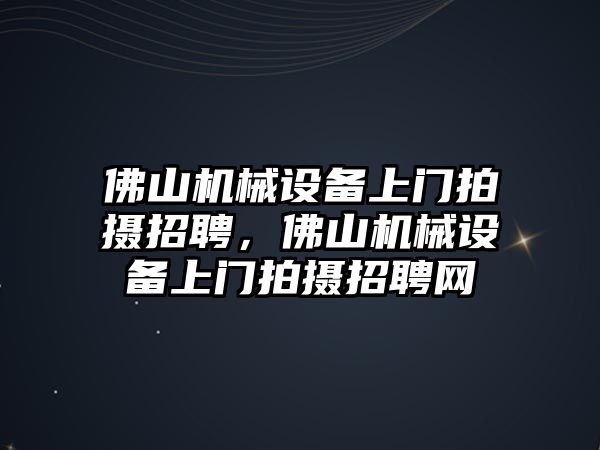 佛山机械设备上门拍摄招聘，佛山机械设备上门拍摄招聘网